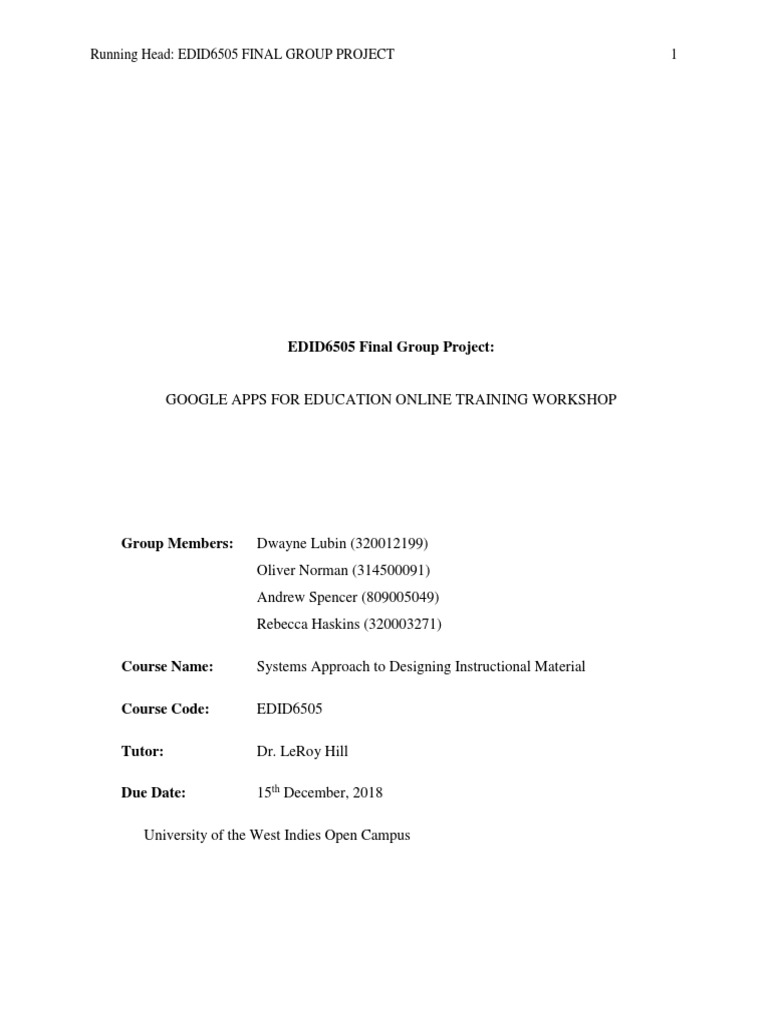 Running Head: EDID6505 FINAL GROUP PROJECT 1

EDID6505 Final Group Project:

GOOGLE APPS FOR EDUCATION ONLINE TRAINING WORKSHOP

Group Members: Dwayne Lubin (320012199)
Oliver Norman (314500091)
Andrew Spencer (809005049)
Rebecca Haskins (320003271)

Course Name: Systems Approach to Designing Instructional Material

Course Code: EDID6505

Tutor: Dr. LeRoy Hill

Due Date: 15$^{th}$ December, 2018

University of the West Indies Open Campus